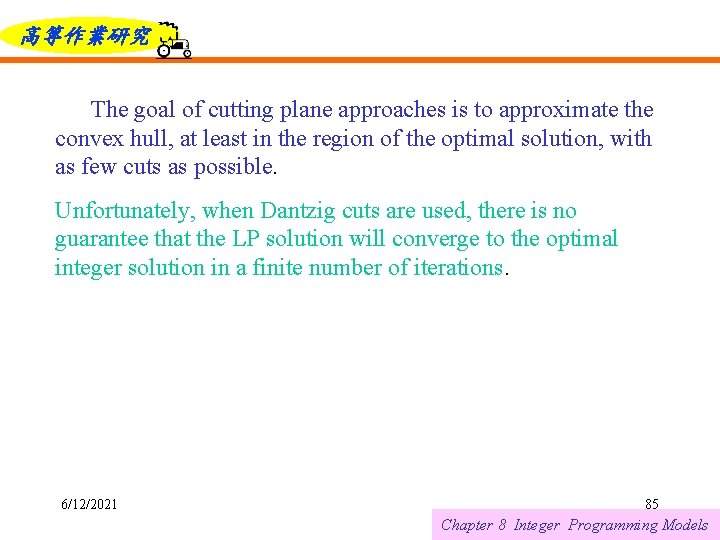 高等作業研究

The goal of cutting plane approaches is to approximate the convex hull, at least in the region of the optimal solution, with as few cuts as possible.

Unfortunately, when Dantzig cuts are used, there is no guarantee that the LP solution will converge to the optimal integer solution in a finite number of iterations.

6/12/2021

85

Chapter 8 Integer Programming Models